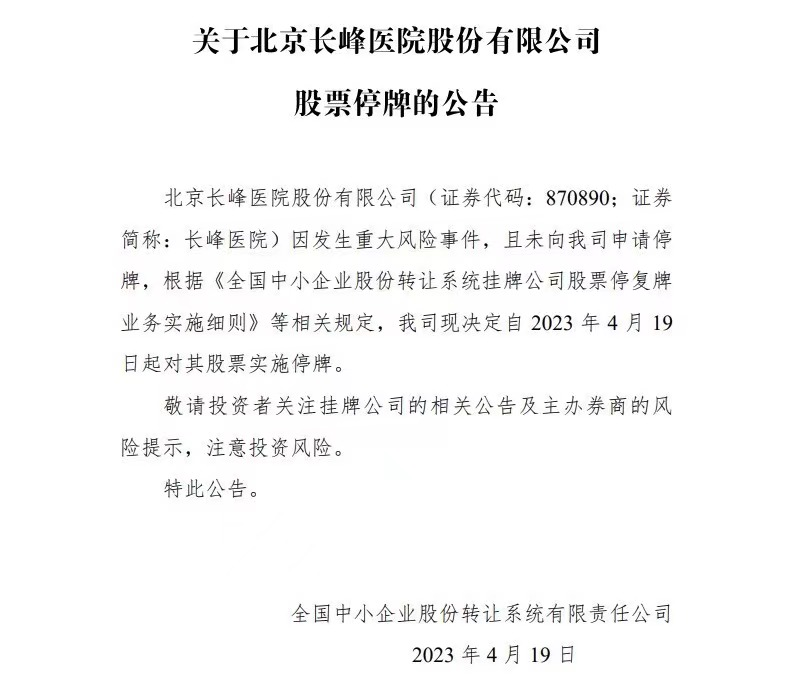 关于北京长峰医院股份有限公司

股票停牌的公告

北京长峰医院股份有限公司（证券代码：870890；证券简称：长峰医院）因发生重大风险事件，且未向我司申请停牌，根据《全国中小企业股份转让系统挂牌公司股票停复牌业务实施细则》等相关规定，我司现决定自 2023 年 4 月 19 日起对其股票实施停牌。

敬请投资者关注挂牌公司的相关公告及主办券商的风险提示，注意投资风险。

特此公告。

全国中小企业股份转让系统有限责任公司

2023 年 4 月 19 日